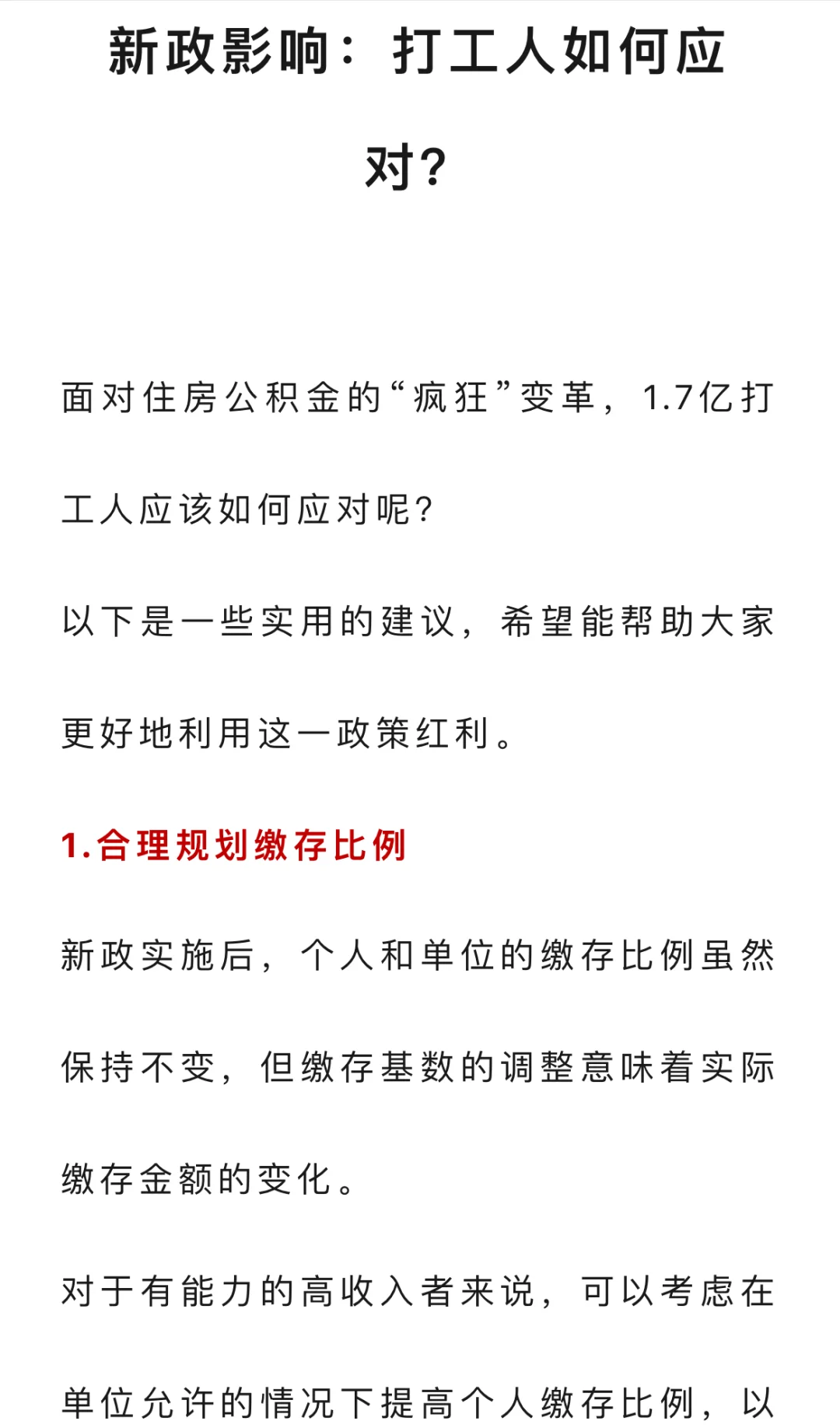 新政影响：打工人如何应对？

面对住房公积金的“疯狂”变革，1.7亿打工人应该如何应对呢？

以下是一些实用的建议，希望能帮助大家更好地利用这一政策红利。

1.合理规划缴存比例

新政实施后，个人和单位的缴存比例虽然保持不变，但缴存基数的调整意味着实际缴存金额的变化。

对于有能力的高收入者来说，可以考虑在单位允许的情况下提高个人缴存比例，以